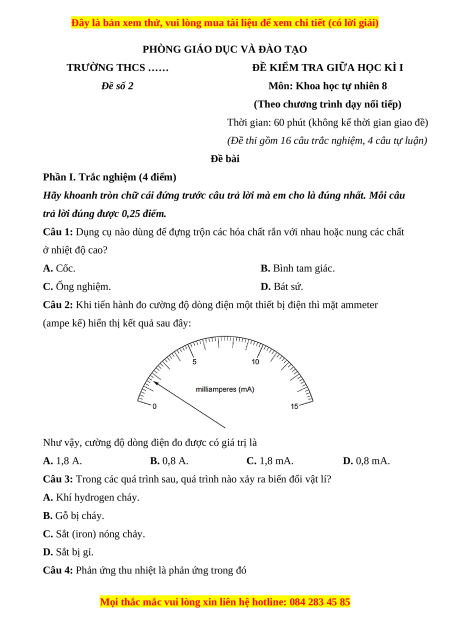 Đây là bản xem thử, vui lòng mua tài liệu để xem chi tiết (có lời giải)

PHÒNG GIÁO DỤC VÀ ĐÀO TẠO

TRƯỜNG THCS ……

Đề số 2

ĐỀ KIỂM TRA GIỮA HỌC KÌ I

Môn: Khoa học tự nhiên 8

(Theo chương trình dạy nối tiếp)

Thời gian: 60 phút (không kể thời gian giao đề)

(Đề thi gồm 16 câu trắc nghiệm, 4 câu tự luận)

Đề bài

Phần I. Trắc nghiệm (4 điểm)

Hãy khoanh tròn chữ cái đứng trước câu trả lời mà em cho là đúng nhất. Mỗi câu trả lời đúng được 0,25 điểm.

Câu 1: Dụng cụ nào dùng để đựng trộn các hóa chất rắn với nhau hoặc nung các chất ở nhiệt độ cao?

A. Cốc.

B. Bình tam giác.

C. Ống nghiệm.

D. Bát sứ.

Câu 2: Khi tiến hành đo cường độ dòng điện một thiết bị điện thì mặt ammeter (ampe kế) hiển thị kết quả sau đây:

5

10

milliamperes (mA)

0

15

Như vậy, cường độ dòng điện đo được có giá trị là

A. 1,8 A.

B. 0,8 A.

C. 1,8 mA.

D. 0,8 mA.

Câu 3: Trong các quá trình sau, quá trình nào xảy ra biến đổi vật lí?

A. Khí hydrogen cháy.

B. Gỗ bị cháy.

C. Sắt (iron) nóng chảy.

D. Sắt bị gỉ.

Câu 4: Phản ứng thu nhiệt là phản ứng trong đó

Mọi thắc mắc vui lòng xin liên hệ hotline: 084 283 45 85